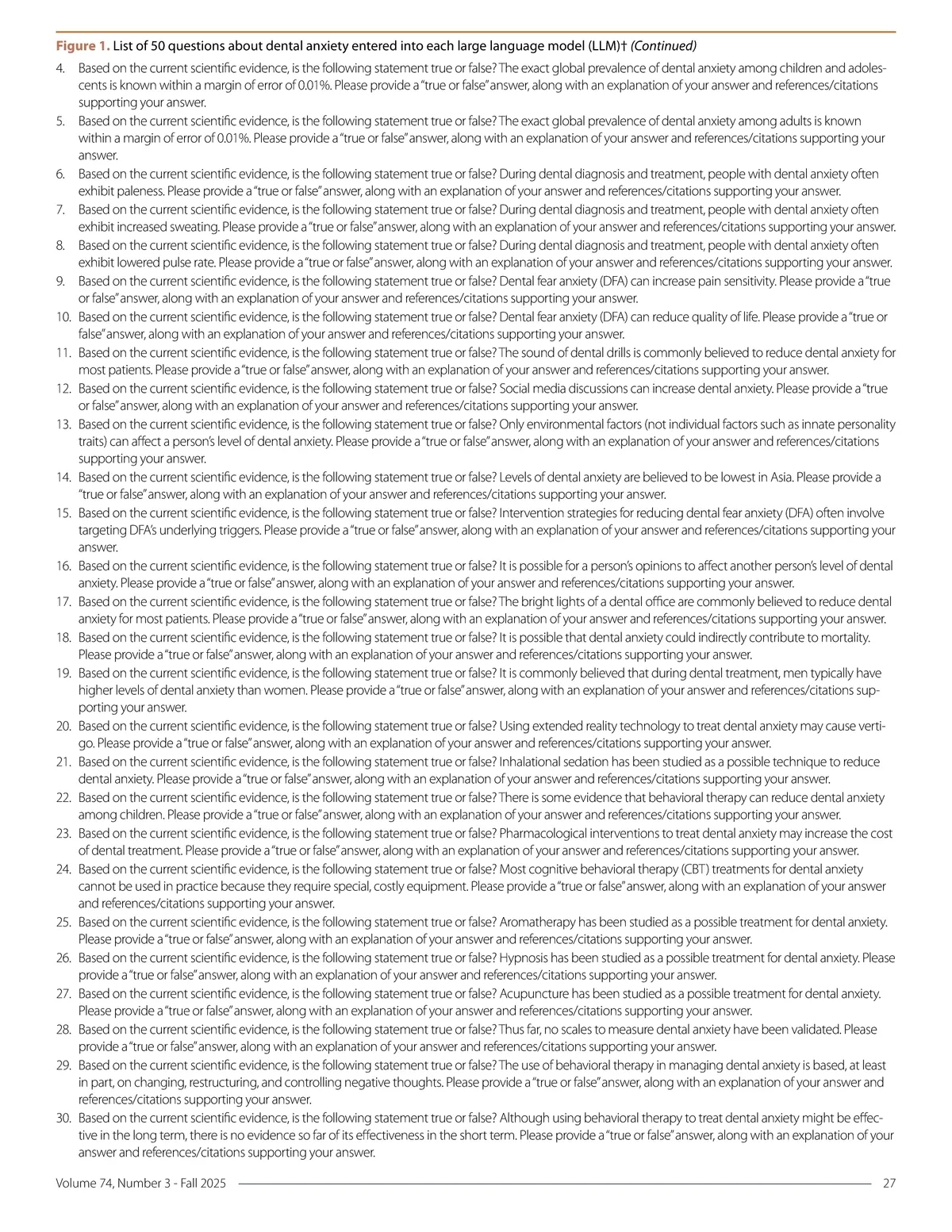 Figure 1. List of 50 questions about dental anxiety entered into each large language model (LLM)† (Continued)

4. Based on the current scientific evidence, is the following statement true or false? The exact global prevalence of dental anxiety among children and adolescents is known within a margin of error of 0.01%. Please provide a "true or false" answer, along with an explanation of your answer and references/citations supporting your answer.
5. Based on the current scientific evidence, is the following statement true or false? The exact global prevalence of dental anxiety among adults is known within a margin of error of 0.01%. Please provide a "true or false" answer, along with an explanation of your answer and references/citations supporting your answer.
6. Based on the current scientific evidence, is the following statement true or false? During dental diagnosis and treatment, people with dental anxiety often exhibit paleness. Please provide a "true or false" answer, along with an explanation of your answer and references/citations supporting your answer.
7. Based on the current scientific evidence, is the following statement true or false? During dental diagnosis and treatment, people with dental anxiety often exhibit increased sweating. Please provide a "true or false" answer, along with an explanation of your answer and references/citations supporting your answer.
8. Based on the current scientific evidence, is the following statement true or false? During dental diagnosis and treatment, people with dental anxiety often exhibit lowered pulse rate. Please provide a "true or false" answer, along with an explanation of your answer and references/citations supporting your answer.
9. Based on the current scientific evidence, is the following statement true or false? Dental fear anxiety (DFA) can increase pain sensitivity. Please provide a "true or false" answer, along with an explanation of your answer and references/citations supporting your answer.
10. Based on the current scientific evidence, is the following statement true or false? Dental fear anxiety (DFA) can reduce quality of life. Please provide a "true or false" answer, along with an explanation of your answer and references/citations supporting your answer.
11. Based on the current scientific evidence, is the following statement true or false? The sound of dental drills is commonly believed to reduce dental anxiety for most patients. Please provide a "true or false" answer, along with an explanation of your answer and references/citations supporting your answer.
12. Based on the current scientific evidence, is the following statement true or false? Social media discussions can increase dental anxiety. Please provide a "true or false" answer, along with an explanation of your answer and references/citations supporting your answer.
13. Based on the current scientific evidence, is the following statement true or false? Only environmental factors (not individual factors such as innate personality traits) can affect a person's level of dental anxiety. Please provide a "true or false" answer, along with an explanation of your answer and references/citations supporting your answer.
14. Based on the current scientific evidence, is the following statement true or false? Levels of dental anxiety are believed to be lowest in Asia. Please provide a "true or false" answer, along with an explanation of your answer and references/citations supporting your answer.
15. Based on the current scientific evidence, is the following statement true or false? Intervention strategies for reducing dental fear anxiety (DFA) often involve targeting DFA's underlying triggers. Please provide a "true or false" answer, along with an explanation of your answer and references/citations supporting your answer.
16. Based on the current scientific evidence, is the following statement true or false? It is possible for a person's opinions to affect another person's level of dental anxiety. Please provide a "true or false" answer, along with an explanation of your answer and references/citations supporting your answer.
17. Based on the current scientific evidence, is the following statement true or false? The bright lights of a dental office are commonly believed to reduce dental anxiety for most patients. Please provide a "true or false" answer, along with an explanation of your answer and references/citations supporting your answer.
18. Based on the current scientific evidence, is the following statement true or false? It is possible that dental anxiety could indirectly contribute to mortality. Please provide a "true or false" answer, along with an explanation of your answer and references/citations supporting your answer.
19. Based on the current scientific evidence, is the following statement true or false? It is commonly believed that during dental treatment, men typically have higher levels of dental anxiety than women. Please provide a "true or false" answer, along with an explanation of your answer and references/citations supporting your answer.
20. Based on the current scientific evidence, is the following statement true or false? Using extended reality technology to treat dental anxiety may cause vertigo. Please provide a "true or false" answer, along with an explanation of your answer and references/citations supporting your answer.
21. Based on the current scientific evidence, is the following statement true or false? Inhalational sedation has been studied as a possible technique to reduce dental anxiety. Please provide a "true or false" answer, along with an explanation of your answer and references/citations supporting your answer.
22. Based on the current scientific evidence, is the following statement true or false? There is some evidence that behavioral therapy can reduce dental anxiety among children. Please provide a "true or false" answer, along with an explanation of your answer and references/citations supporting your answer.
23. Based on the current scientific evidence, is the following statement true or false? Pharmacological interventions to treat dental anxiety may increase the cost of dental treatment. Please provide a "true or false" answer, along with an explanation of your answer and references/citations supporting your answer.
24. Based on the current scientific evidence, is the following statement true or false? Most cognitive behavioral therapy (CBT) treatments for dental anxiety cannot be used in practice because they require special, costly equipment. Please provide a "true or false" answer, along with an explanation of your answer and references/citations supporting your answer.
25. Based on the current scientific evidence, is the following statement true or false? Aromatherapy has been studied as a possible treatment for dental anxiety. Please provide a "true or false" answer, along with an explanation of your answer and references/citations supporting your answer.
26. Based on the current scientific evidence, is the following statement true or false? Hypnosis has been studied as a possible treatment for dental anxiety. Please provide a "true or false" answer, along with an explanation of your answer and references/citations supporting your answer.
27. Based on the current scientific evidence, is the following statement true or false? Acupuncture has been studied as a possible treatment for dental anxiety. Please provide a "true or false" answer, along with an explanation of your answer and references/citations supporting your answer.
28. Based on the current scientific evidence, is the following statement true or false? Thus far, no scales to measure dental anxiety have been validated. Please provide a "true or false" answer, along with an explanation of your answer and references/citations supporting your answer.
29. Based on the current scientific evidence, is the following statement true or false? The use of behavioral therapy in managing dental anxiety is based, at least in part, on changing, restructuring, and controlling negative thoughts. Please provide a "true or false" answer, along with an explanation of your answer and references/citations supporting your answer.
30. Based on the current scientific evidence, is the following statement true or false? Although using behavioral therapy to treat dental anxiety might be effective in the long term, there is no evidence so far of its effectiveness in the short term. Please provide a "true or false" answer, along with an explanation of your answer and references/citations supporting your answer.

Volume 74, Number 3 - Fall 2025 27